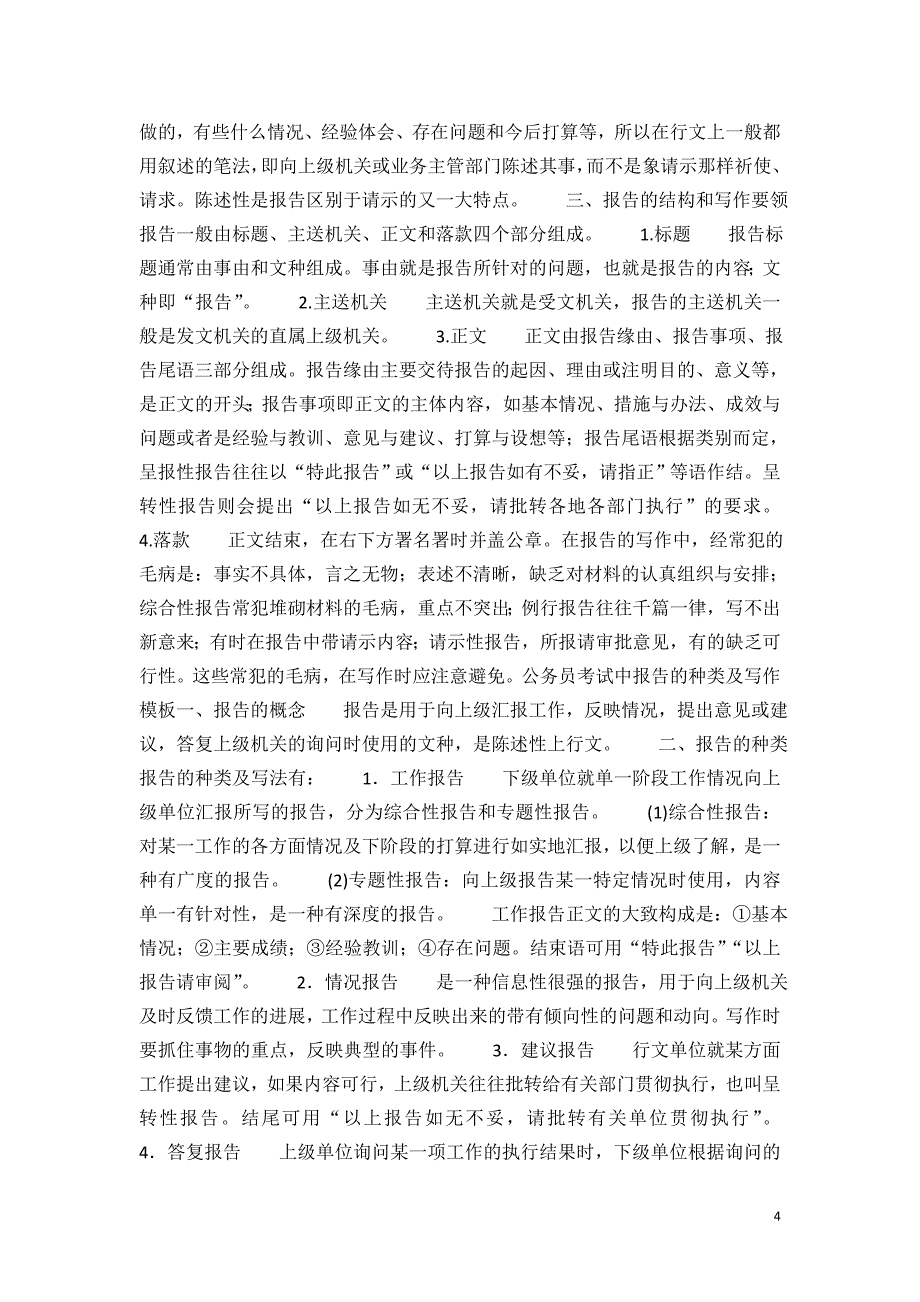 做的，有些什么情况、经验体会、存在问题和今后打算等，所以在行文上一般都用叙述的笔法，即向上级机关或业务主管部门陈述其事，而不是象请示那样祈使、请求。陈述性是报告区别于请示的又一大特点。　　三、报告的结构和写作要领　　报告一般由标题、主送机关、正文和落款四个部分组成。　　1.标题　　报告标题通常由事由和文种组成。事由就是报告所针对的问题，也就是报告的内容；文种即“报告”。　　2.主送机关　　主送机关就是受文机关，报告的主送机关一般是发文机关的直属上级机关。　　3.正文　　正文由报告缘由、报告事项、报告尾语三部分组成。报告缘由主要交待报告的起因、理由或注明目的、意义等，是正文的开头；报告事项即正文的主体内容，如基本情况、措施与办法、成效与问题或者是经验与教训、意见与建议、打算与设想等；报告尾语根据类别而定，呈报性报告往往以“特此报告”或“以上报告如有不妥，请指正”等语作结。呈转性报告则会提出“以上报告如无不妥，请批转各地各部门执行”的要求。　　4.落款　　正文结束，在右下方署名署时并盖公章。在报告的写作中，经常犯的毛病是：事实不具体，言之无物；表述不清晰，缺乏对材料的认真组织与安排；综合性报告常犯堆砌材料的毛病，重点不突出；例行报告往往千篇一律，写不出新意来；有时在报告中带请示内容；请示性报告，所报请审批意见，有的缺乏可行性。这些常犯的毛病，在写作时应注意避免。公务员考试中报告的种类及写作模板一、报告的概念　　报告是用于向上级汇报工作，反映情况，提出意见或建议，答复上级机关的询问时使用的文种，是陈述性上行文。　　二、报告的种类　　报告的种类及写法有：　　1．工作报告　　下级单位就单一阶段工作情况向上级单位汇报所写的报告，分为综合性报告和专题性报告。　　(1)综合性报告：对某一工作的各方面情况及下阶段的打算进行如实地汇报，以便上级了解，是一种有广度的报告。　　(2)专题性报告：向上级报告某一特定情况时使用，内容单一有针对性，是一种有深度的报告。　　工作报告正文的大致构成是：①基本情况；②主要成绩；③经验教训；④存在问题。结束语可用“特此报告”“以上报告请审阅”。　　2．情况报告　　是一种信息性很强的报告，用于向上级机关及时反馈工作的进展，工作过程中反映出来的带有倾向性的问题和动向。写作时要抓住事物的重点，反映典型的事件。　　3．建议报告　　行文单位就某方面工作提出建议，如果内容可行，上级机关往往批转给有关部门贯彻执行，也叫呈转性报告。结尾可用“以上报告如无不妥，请批转有关单位贯彻执行”。　　4．答复报告　　上级单位询问某一项工作的执行结果时，下级单位根据询问的

4